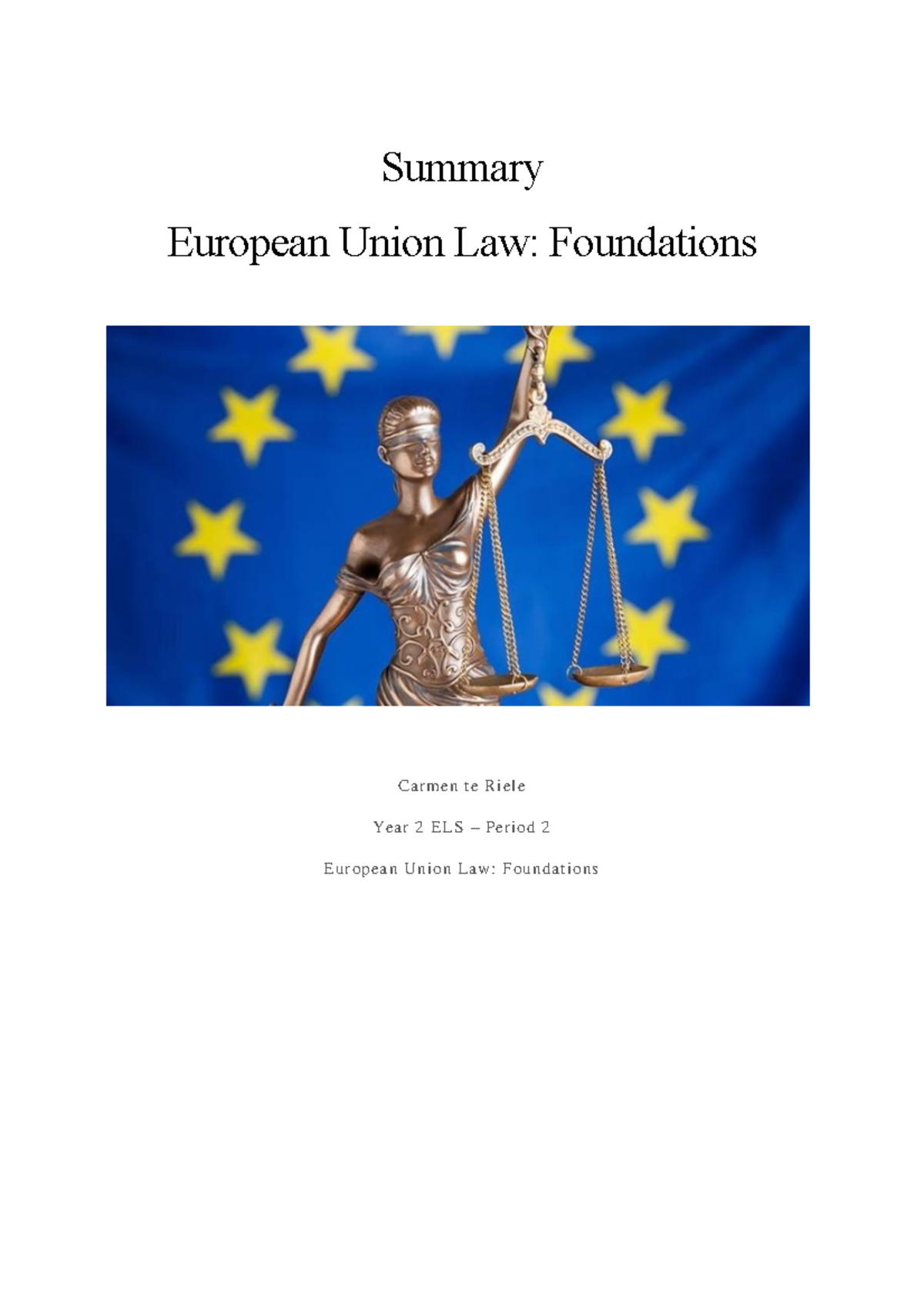 Summary

European Union Law: Foundations

Carmen te Riele

Year 2 ELS – Period 2

European Union Law: Foundations